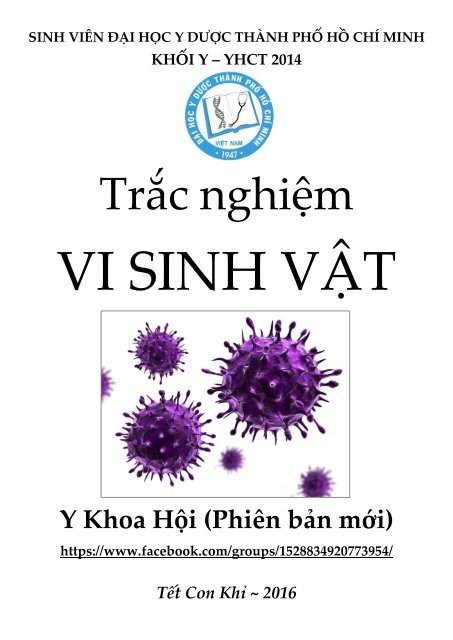 SINH VIÊN ĐẠI HỌC Y DƯỢC THÀNH PHỐ HỒ CHÍ MINH
KHỐI Y – YHCT 2014

ĐẠI HỌC Y DƯỢC THÀNH PHỐ HỒ CHÍ MINH
VIỆT NAM
1947

Trắc nghiệm

VI SINH VẬT

Y Khoa Hội (Phiên bản mới)

https://www.facebook.com/groups/1528834920773954/

Tết Con Khỉ ~ 2016